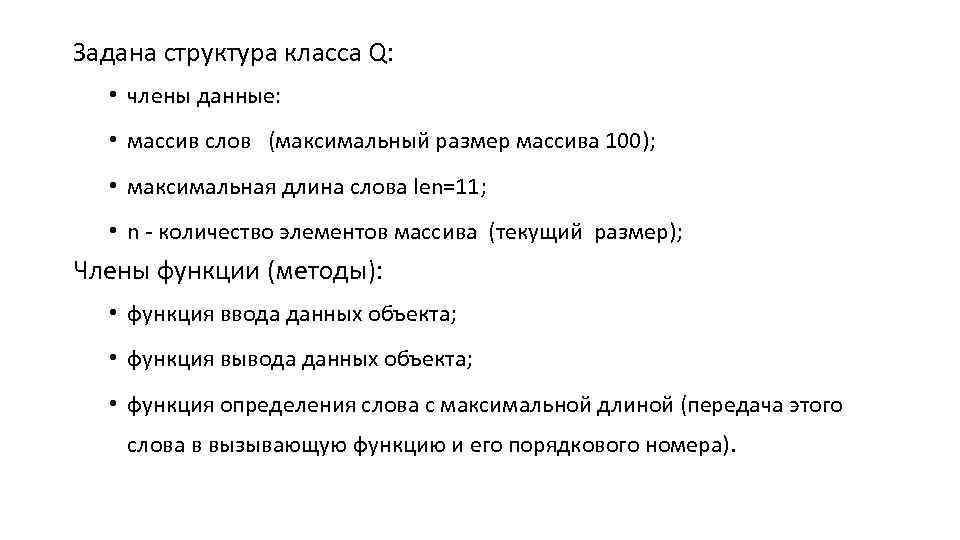 Задана структура класса Q:

• члены данные:

• массив слов (максимальный размер массива 100);

• максимальная длина слова len=11;

• n - количество элементов массива (текущий размер);

Члены функции (методы):

• функция ввода данных объекта;

• функция вывода данных объекта;

• функция определения слова с максимальной длиной (передача этого слова в вызывающую функцию и его порядкового номера).